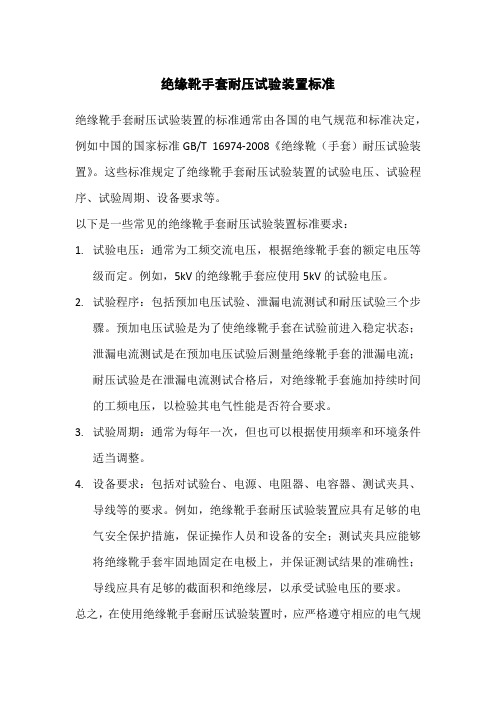 绝缘靴手套耐压试验装置标准

绝缘靴手套耐压试验装置的标准通常由各国的电气规范和标准决定，例如中国的国家标准 GB/T 16974-2008《绝缘靴（手套）耐压试验装置》。这些标准规定了绝缘靴手套耐压试验装置的试验电压、试验程序、试验周期、设备要求等。

以下是一些常见的绝缘靴手套耐压试验装置标准要求：

1. 试验电压：通常为工频交流电压，根据绝缘靴手套的额定电压等级而定。例如，5kV 的绝缘靴手套应使用 5kV 的试验电压。

2. 试验程序：包括预加电压试验、泄漏电流测试和耐压试验三个步骤。预加电压试验是为了使绝缘靴手套在试验前进入稳定状态；泄漏电流测试是在预加电压试验后测量绝缘靴手套的泄漏电流；耐压试验是在泄漏电流测试合格后，对绝缘靴手套施加持续时间的工频电压，以检验其电气性能是否符合要求。

3. 试验周期：通常为每年一次，但也可以根据使用频率和环境条件适当调整。

4. 设备要求：包括对试验台、电源、电阻器、电容器、测试夹具、导线等的要求。例如，绝缘靴手套耐压试验装置应具有足够的电气安全保护措施，保证操作人员和设备的安全；测试夹具应能够将绝缘靴手套牢固地固定在电极上，并保证测试结果的准确性；导线应具有足够的截面积和绝缘层，以承受试验电压的要求。

总之，在使用绝缘靴手套耐压试验装置时，应严格遵守相应的电气规